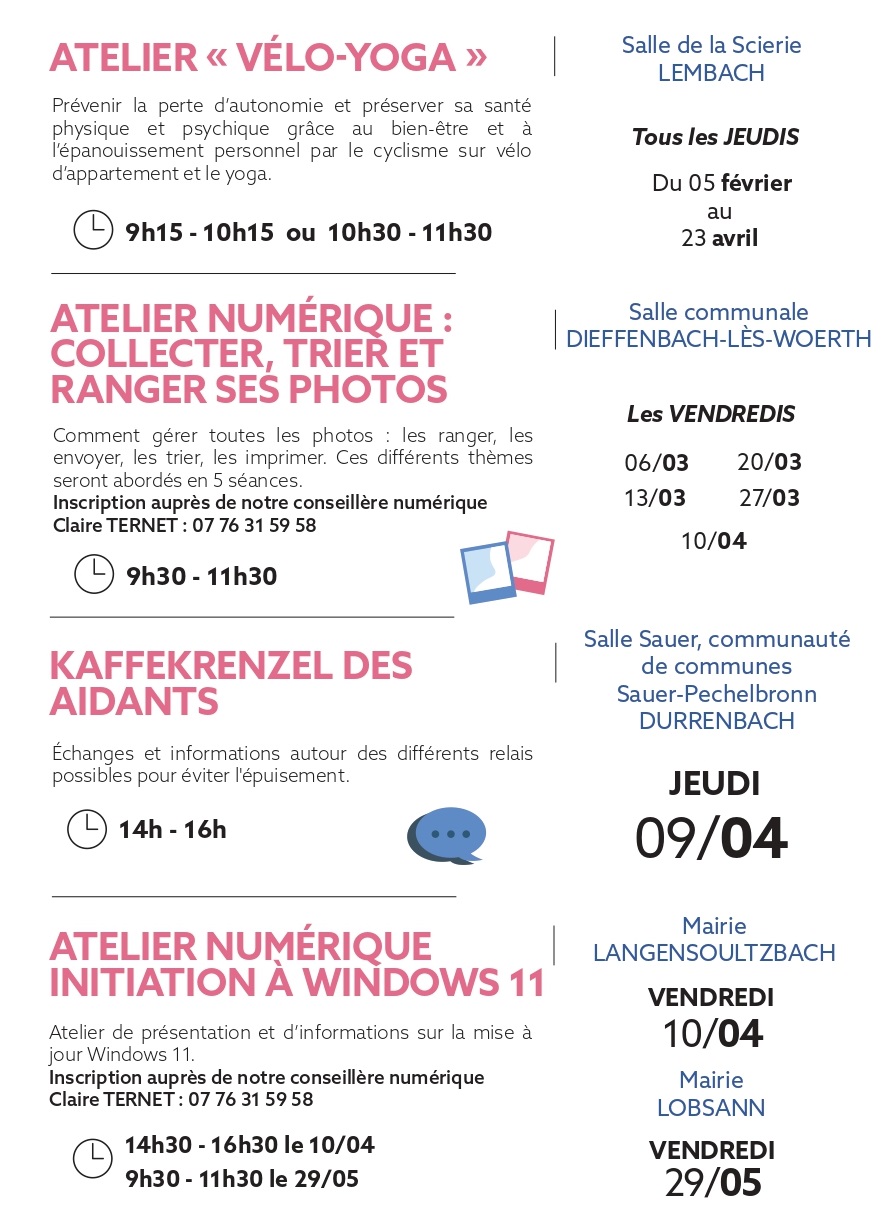 ATELIER « VÉLO-YOGA »

Prévenir la perte d'autonomie et préserver sa santé physique et psychique grâce au bien-être et à l'épanouissement personnel par le cyclisme sur vélo d'appartement et le yoga.

9h15 - 10h15 ou 10h30 - 11h30

Salle de la Scierie
LEMBACH

Tous les JEUDIS

Du 05 février
au
23 avril

ATELIER NUMÉRIQUE : COLLECTER, TRIER ET RANGER SES PHOTOS

Comment gérer toutes les photos : les ranger, les envoyer, les trier, les imprimer. Ces différents thèmes seront abordés en 5 séances.
Inscription auprès de notre conseillère numérique
Claire TERNET : 07 76 31 59 58

9h30 - 11h30

Salle communale
DIEFFENBACH-LÈS-WOERTH

Les VENDREDIS

06/03 20/03
13/03 27/03
10/04

KAFFEKRENZEL DES AIDANTS

Échanges et informations autour des différents relais possibles pour éviter l'épuisement.

14h - 16h

Salle Sauer, communauté de communes Sauer-Pechelbronn
DURRENBACH

JEUDI
09/04

ATELIER NUMÉRIQUE INITIATION À WINDOWS 11

Atelier de présentation et d'informations sur la mise à jour Windows 11.
Inscription auprès de notre conseillère numérique
Claire TERNET : 07 76 31 59 58

14h30 - 16h30 le 10/04
9h30 - 11h30 le 29/05

Mairie
LANGENSOULTZBACH

VENDREDI
10/04

Mairie
LOBSANN

VENDREDI
29/05